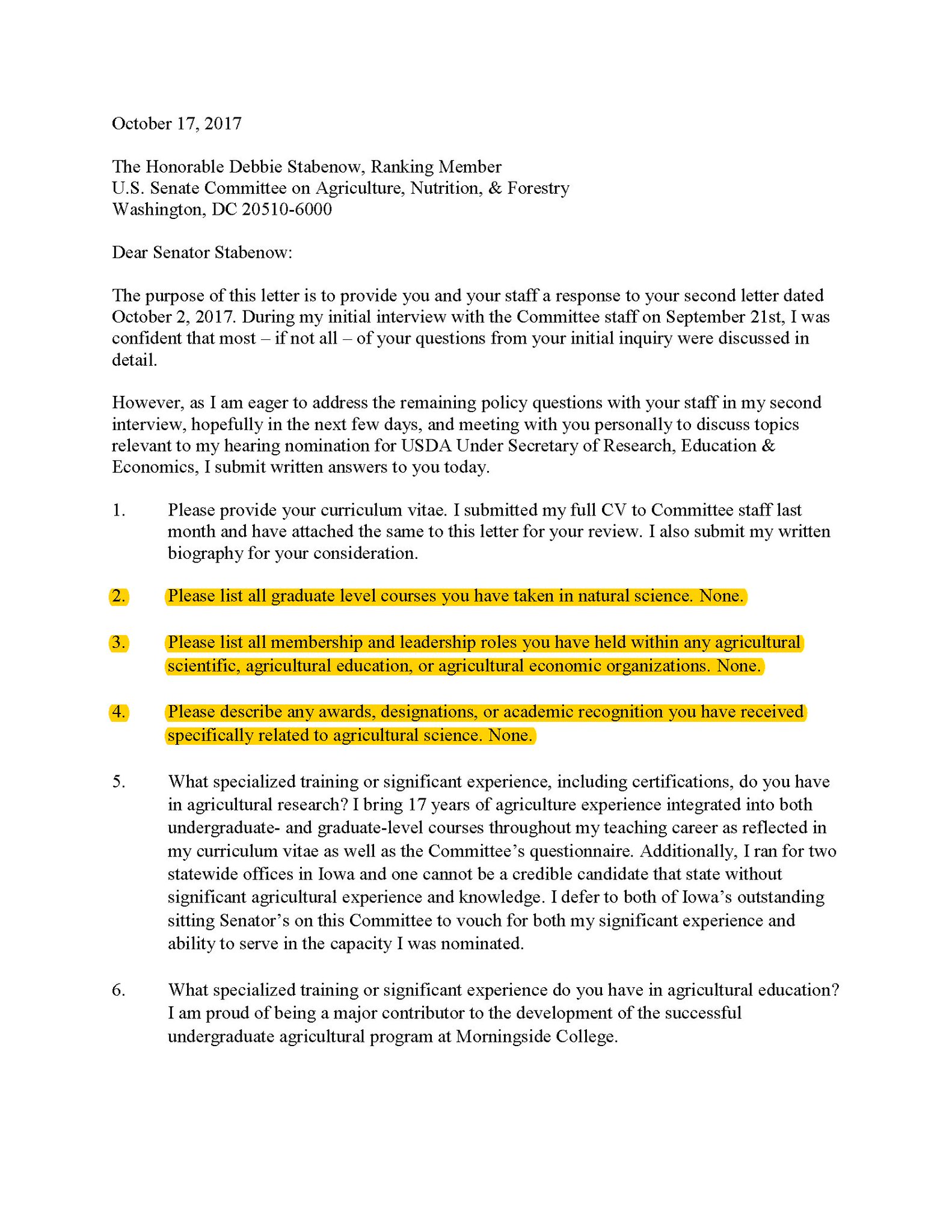 October 17, 2017

The Honorable Debbie Stabenow, Ranking Member
U.S. Senate Committee on Agriculture, Nutrition, & Forestry
Washington, DC 20510-6000

Dear Senator Stabenow:

The purpose of this letter is to provide you and your staff a response to your second letter dated October 2, 2017. During my initial interview with the Committee staff on September 21st, I was confident that most – if not all – of your questions from your initial inquiry were discussed in detail.

However, as I am eager to address the remaining policy questions with your staff in my second interview, hopefully in the next few days, and meeting with you personally to discuss topics relevant to my hearing nomination for USDA Under Secretary of Research, Education & Economics, I submit written answers to you today.

1. Please provide your curriculum vitae. I submitted my full CV to Committee staff last month and have attached the same to this letter for your review. I also submit my written biography for your consideration.

2. Please list all graduate level courses you have taken in natural science. None.

3. Please list all membership and leadership roles you have held within any agricultural scientific, agricultural education, or agricultural economic organizations. None.

4. Please describe any awards, designations, or academic recognition you have received specifically related to agricultural science. None.

5. What specialized training or significant experience, including certifications, do you have in agricultural research? I bring 17 years of agriculture experience integrated into both undergraduate- and graduate-level courses throughout my teaching career as reflected in my curriculum vitae as well as the Committee's questionnaire. Additionally, I ran for two statewide offices in Iowa and one cannot be a credible candidate that state without significant agricultural experience and knowledge. I defer to both of Iowa's outstanding sitting Senator's on this Committee to vouch for both my significant experience and ability to serve in the capacity I was nominated.

6. What specialized training or significant experience do you have in agricultural education? I am proud of being a major contributor to the development of the successful undergraduate agricultural program at Morningside College.